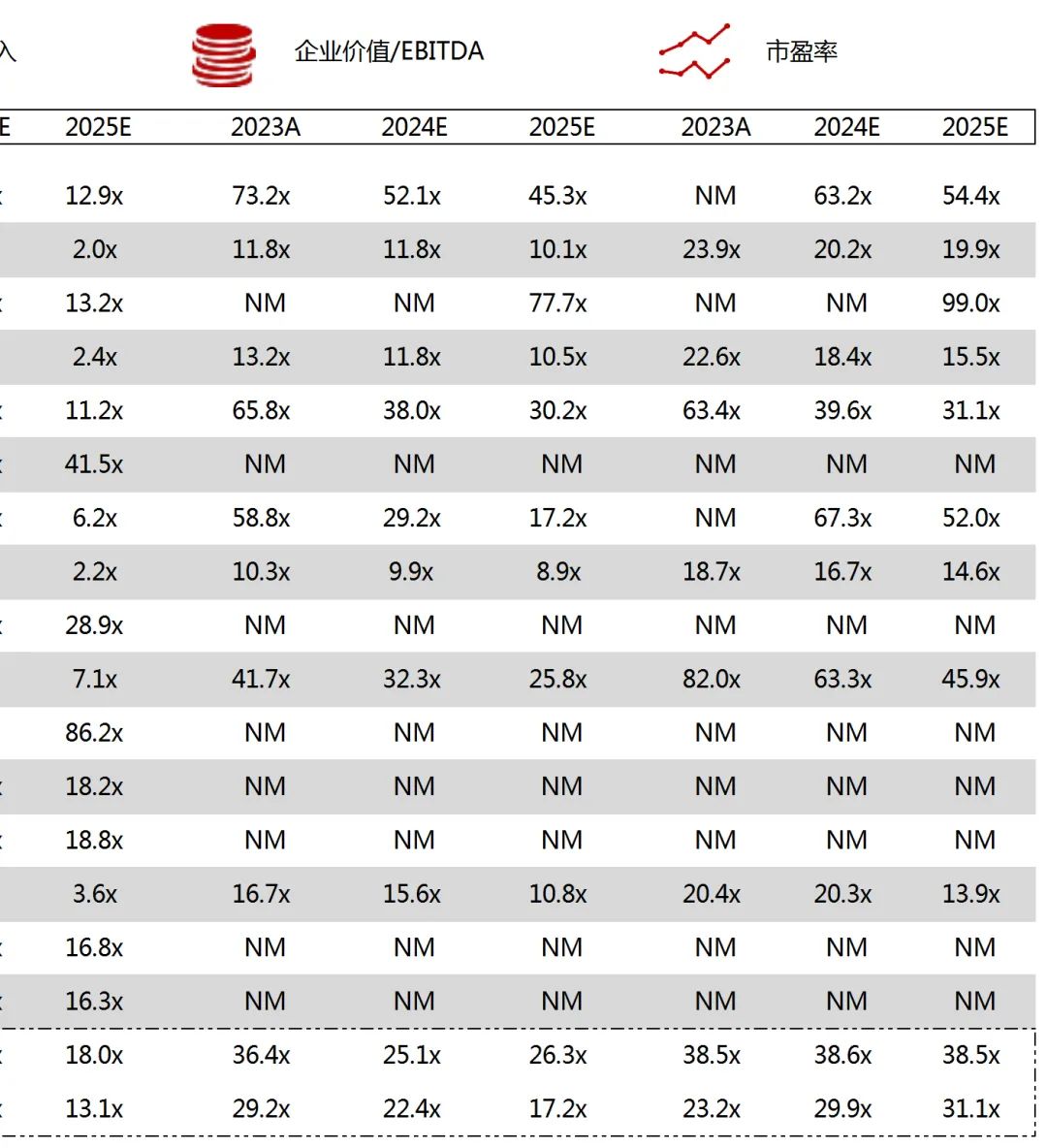 入 企业价值/EBITDA 市盈率

| E | 2025E | 2023A | 2024E | 2025E | 2023A | 2024E | 2025E |
|---|---|---|---|---|---|---|---|
| x | 12.9x | 73.2x | 52.1x | 45.3x | NM | 63.2x | 54.4x |
| | 2.0x | 11.8x | 11.8x | 10.1x | 23.9x | 20.2x | 19.9x |
| x | 13.2x | NM | NM | 77.7x | NM | NM | 99.0x |
| | 2.4x | 13.2x | 11.8x | 10.5x | 22.6x | 18.4x | 15.5x |
| x | 11.2x | 65.8x | 38.0x | 30.2x | 63.4x | 39.6x | 31.1x |
| x | 41.5x | NM | NM | NM | NM | NM | NM |
| x | 6.2x | 58.8x | 29.2x | 17.2x | NM | 67.3x | 52.0x |
| | 2.2x | 10.3x | 9.9x | 8.9x | 18.7x | 16.7x | 14.6x |
| x | 28.9x | NM | NM | NM | NM | NM | NM |
| | 7.1x | 41.7x | 32.3x | 25.8x | 82.0x | 63.3x | 45.9x |
| | 86.2x | NM | NM | NM | NM | NM | NM |
| x | 18.2x | NM | NM | NM | NM | NM | NM |
| x | 18.8x | NM | NM | NM | NM | NM | NM |
| | 3.6x | 16.7x | 15.6x | 10.8x | 20.4x | 20.3x | 13.9x |
| x | 16.8x | NM | NM | NM | NM | NM | NM |
| x | 16.3x | NM | NM | NM | NM | NM | NM |
| x | 18.0x | 36.4x | 25.1x | 26.3x | 38.5x | 38.6x | 38.5x |
| x | 13.1x | 29.2x | 22.4x | 17.2x | 23.2x | 29.9x | 31.1x |